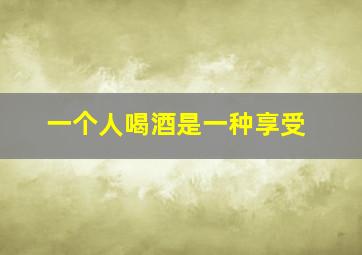 一个人喝酒是一种享受